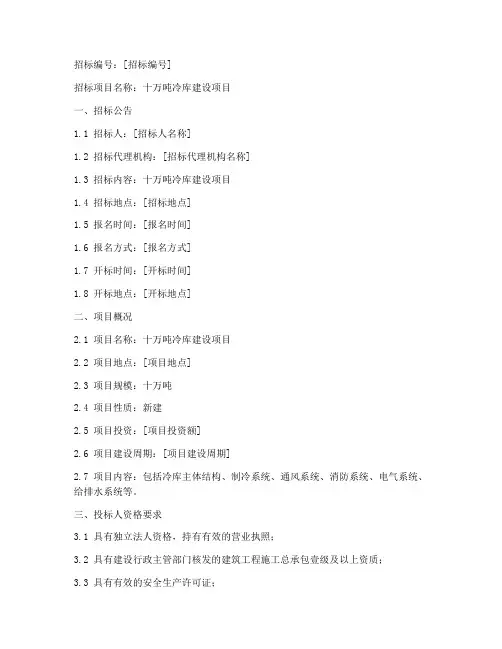 招标编号：[招标编号]

招标项目名称：十万吨冷库建设项目

一、招标公告

1.1 招标人：[招标人名称]

1.2 招标代理机构：[招标代理机构名称]

1.3 招标内容：十万吨冷库建设项目

1.4 招标地点：[招标地点]

1.5 报名时间：[报名时间]

1.6 报名方式：[报名方式]

1.7 开标时间：[开标时间]

1.8 开标地点：[开标地点]

二、项目概况

2.1 项目名称：十万吨冷库建设项目

2.2 项目地点：[项目地点]

2.3 项目规模：十万吨

2.4 项目性质：新建

2.5 项目投资：[项目投资额]

2.6 项目建设周期：[项目建设周期]

2.7 项目内容：包括冷库主体结构、制冷系统、通风系统、消防系统、电气系统、给排水系统等。

三、投标人资格要求

3.1 具有独立法人资格，持有有效的营业执照；

3.2 具有建设行政主管部门核发的建筑工程施工总承包壹级及以上资质；

3.3 具有有效的安全生产许可证；